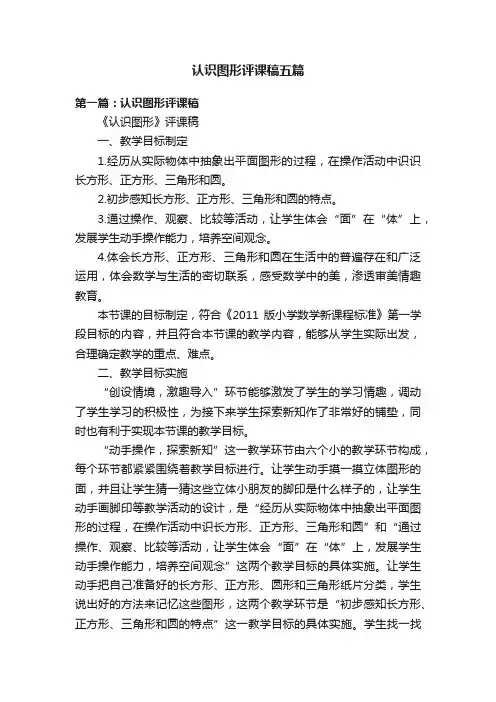 认识图形评课稿五篇

第一篇：认识图形评课稿

《认识图形》评课稿

一、教学目标制定

1.经历从实际物体中抽象出平面图形的过程，在操作活动中识识长方形、正方形、三角形和圆。

2.初步感知长方形、正方形、三角形和圆的特点。

3.通过操作、观察、比较等活动，让学生体会“面”在“体”上，发展学生动手操作能力，培养空间观念。

4.体会长方形、正方形、三角形和圆在生活中的普遍存在和广泛运用，体会数学与生活的密切联系，感受数学中的美，渗透审美情趣教育。

本节课的目标制定，符合《2011 版小学数学新课程标准》第一学段目标的内容，并且符合本节课的教学内容，能够从学生实际出发，合理确定教学的重点、难点。

二、教学目标实施

“创设情境，激趣导入”环节能够激发了学生的学习情趣，调动了学生学习的积极性，为接下来学生探索新知作了非常好的铺垫，同时也有利于实现本节课的教学目标。

“动手操作，探索新知”这一教学环节由六个小的教学环节构成，每个环节都紧紧围绕着教学目标进行。让学生动手摸一摸立体图形的面，并且让学生猜一猜这些立体小朋友的脚印是什么样子的，让学生动手画脚印等教学活动的设计，是“经历从实际物体中抽象出平面图形的过程，在操作活动中识长方形、正方形、三角形和圆”和“通过操作、观察、比较等活动，让学生体会“面”在“体”上，发展学生动手操作能力，培养空间观念”这两个教学目标的具体实施。让学生动手把自己准备好的长方形、正方形、圆形和三角形纸片分类，学生说出好的方法来记忆这些图形，这两个教学环节是“初步感知长方形、正方形、三角形和圆的特点”这一教学目标的具体实施。学生找一找